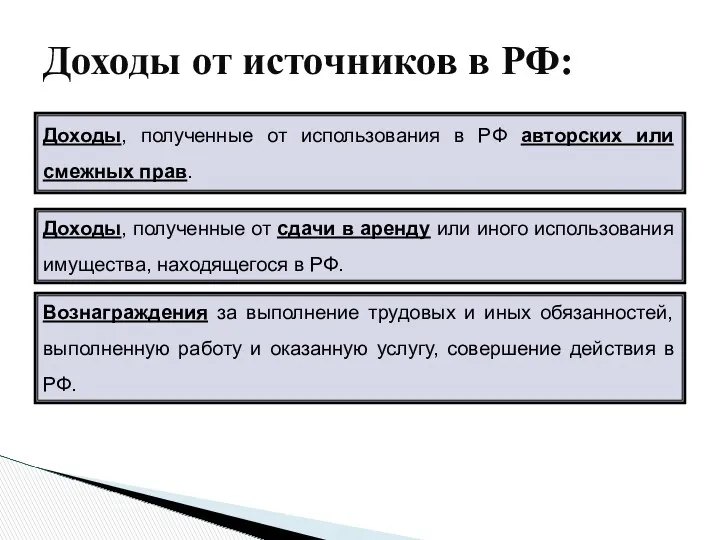 Доходы от источников в РФ:

Доходы, полученные от использования в РФ авторских или смежных прав.

Доходы, полученные от сдачи в аренду или иного использования имущества, находящегося в РФ.

Вознаграждения за выполнение трудовых и иных обязанностей, выполненную работу и оказанную услугу, совершение действия в РФ.